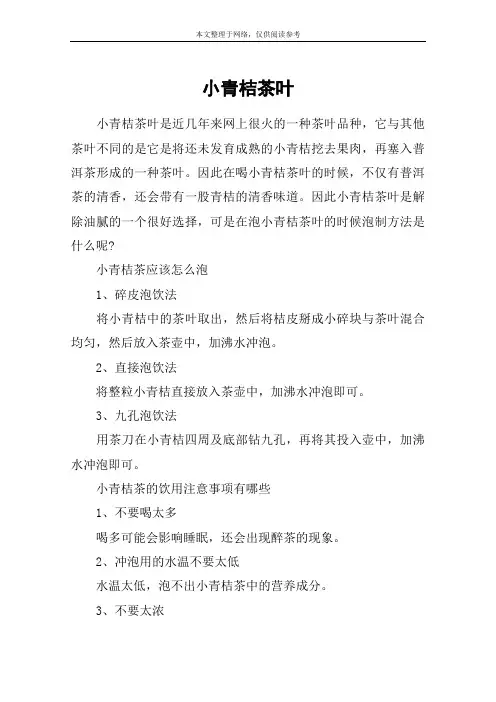 本文整理于网络，仅供阅读参考

小青桔茶叶

小青桔茶叶是近几年来网上很火的一种茶叶品种，它与其他茶叶不同的是它是将还未发育成熟的小青桔挖去果肉，再塞入普洱茶形成的一种茶叶。因此在喝小青桔茶叶的时候，不仅有普洱茶的清香，还会带有一股青桔的清香味道。因此小青桔茶叶是解除油腻的一个很好选择，可是在泡小青桔茶叶的时候泡制方法是什么呢?

小青桔茶应该怎么泡

1、碎皮泡饮法

将小青桔中的茶叶取出，然后将桔皮掰成小碎块与茶叶混合均匀，然后放入茶壶中，加沸水冲泡。

2、直接泡饮法

将整粒小青桔直接放入茶壶中，加沸水冲泡即可。

3、九孔泡饮法

用茶刀在小青桔四周及底部钻九孔，再将其投入壶中，加沸水冲泡即可。

小青桔茶的饮用注意事项有哪些

1、不要喝太多

喝多可能会影响睡眠，还会出现醉茶的现象。

2、冲泡用的水温不要太低

水温太低，泡不出小青桔茶中的营养成分。

3、不要太浓